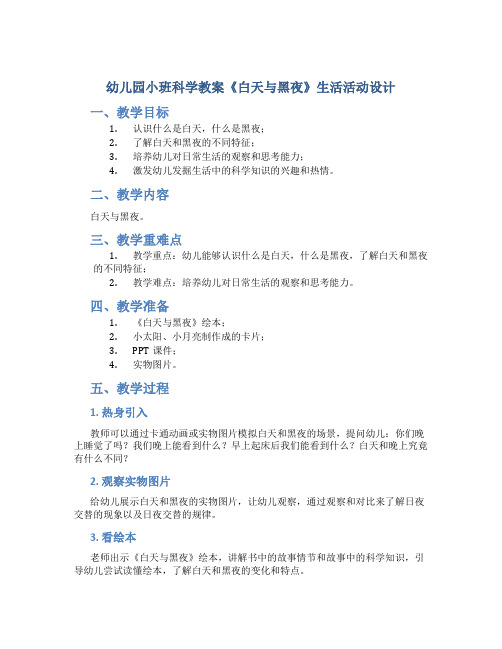 幼儿园小班科学教案《白天与黑夜》生活活动设计

一、教学目标

1. 认识什么是白天，什么是黑夜；
2. 了解白天和黑夜的不同特征；
3. 培养幼儿对日常生活的观察和思考能力；
4. 激发幼儿发掘生活中的科学知识的兴趣和热情。

二、教学内容

白天与黑夜。

三、教学重难点

1. 教学重点：幼儿能够认识什么是白天，什么是黑夜，了解白天和黑夜的不同特征；
2. 教学难点：培养幼儿对日常生活的观察和思考能力。

四、教学准备

1. 《白天与黑夜》绘本；
2. 小太阳、小月亮制作成的卡片；
3. PPT 课件；
4. 实物图片。

五、教学过程

1. 热身引入

教师可以通过卡通动画或实物图片模拟白天和黑夜的场景，提问幼儿：你们晚上睡觉了吗？我们晚上能看到什么？早上起床后我们能看到什么？白天和晚上究竟有什么不同？

2. 观察实物图片

给幼儿展示白天和黑夜的实物图片，让幼儿观察，通过观察和对比来了解日夜交替的现象以及日夜交替的规律。

3. 看绘本

老师出示《白天与黑夜》绘本，讲解书中的故事情节和故事中的科学知识，引导幼儿尝试读懂绘本，了解白天和黑夜的变化和特点。